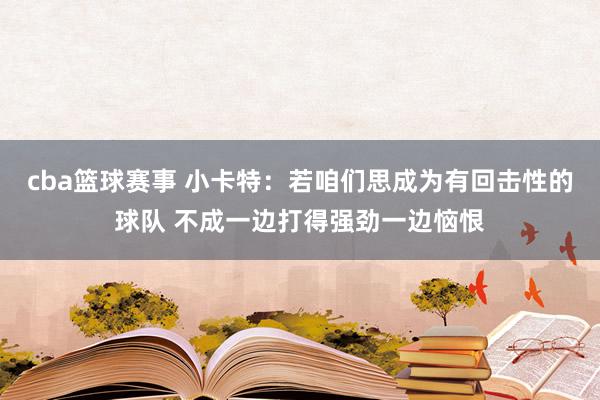 cba篮球赛事 小卡特：若咱们思成为有回击性的球队 不成一边打得强劲一边恼恨